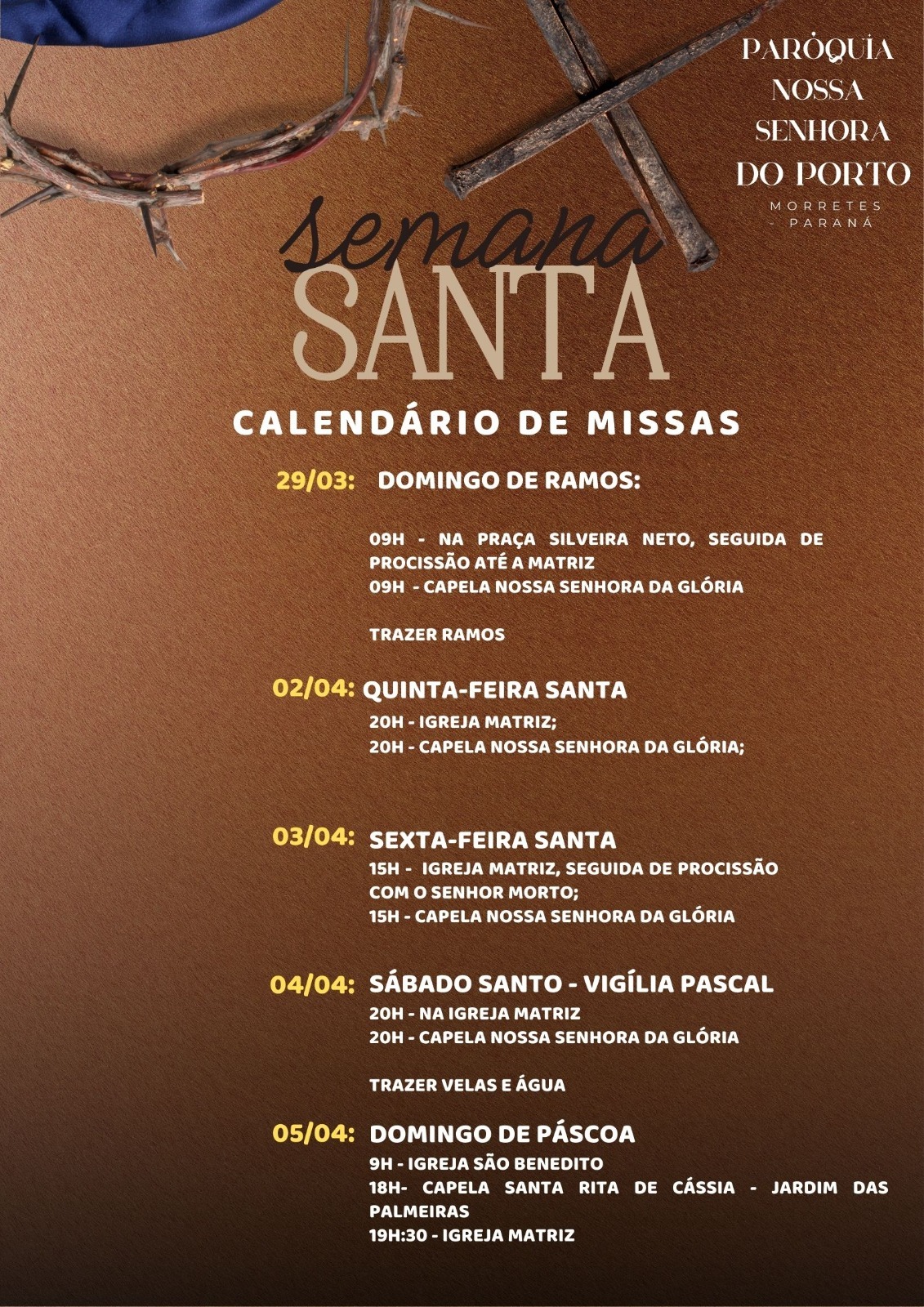 PARÓQUIA NOSSA SENHORA DO PORTO
MORRETES - PARANÁ

semana
SANTA

CALENDÁRIO DE MISSAS

29/03: DOMINGO DE RAMOS:

09H - NA PRAÇA SILVEIRA NETO, SEGUIDA DE PROCISSÃO ATÉ A MATRIZ
09H - CAPELA NOSSA SENHORA DA GLÓRIA

TRAZER RAMOS

02/04: QUINTA-FEIRA SANTA
20H - IGREJA MATRIZ;
20H - CAPELA NOSSA SENHORA DA GLÓRIA;

03/04: SEXTA-FEIRA SANTA
15H - IGREJA MATRIZ, SEGUIDA DE PROCISSÃO COM O SENHOR MORTO;
15H - CAPELA NOSSA SENHORA DA GLÓRIA

04/04: SÁBADO SANTO - VIGÍLIA PASCAL
20H - NA IGREJA MATRIZ
20H - CAPELA NOSSA SENHORA DA GLÓRIA

TRAZER VELAS E ÁGUA

05/04: DOMINGO DE PÁSCOA
9H - IGREJA SÃO BENEDITO
18H- CAPELA SANTA RITA DE CÁSSIA - JARDIM DAS PALMEIRAS
19H:30 - IGREJA MATRIZ